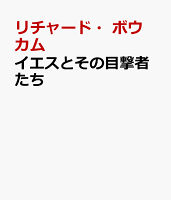 リチャード・ボウカム
イエスとその目撃者たち